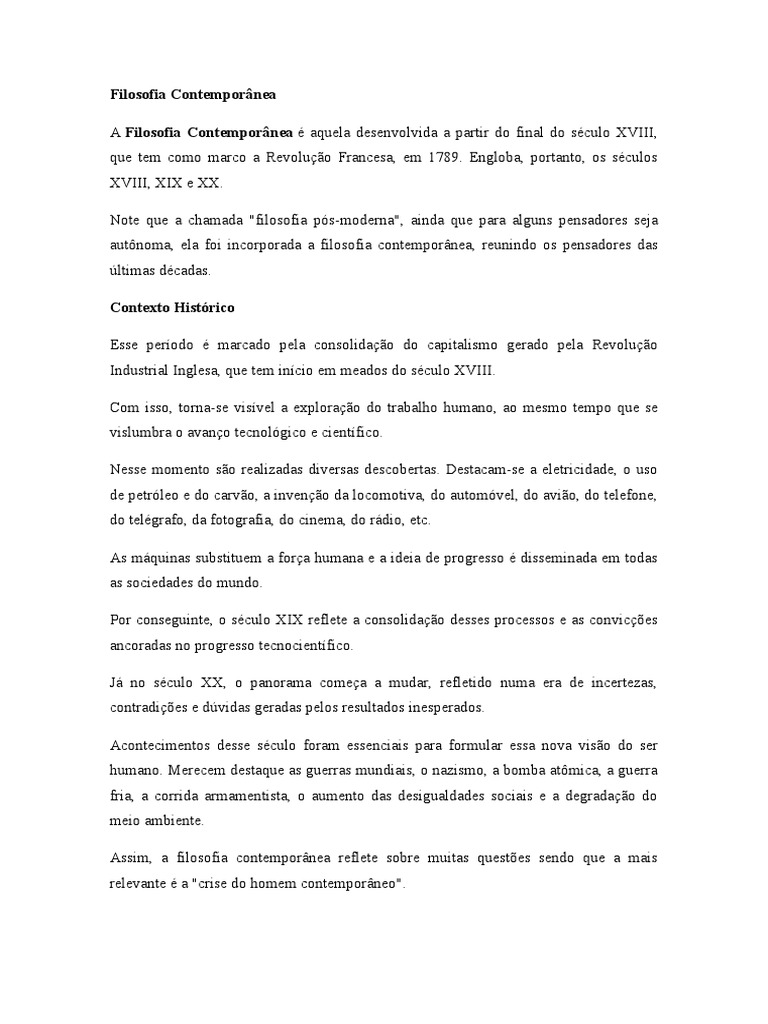 Filosofia Contemporânea

A Filosofia Contemporânea é aquela desenvolvida a partir do final do século XVIII, que tem como marco a Revolução Francesa, em 1789. Engloba, portanto, os séculos XVIII, XIX e XX.

Note que a chamada "filosofia pós-moderna", ainda que para alguns pensadores seja autônoma, ela foi incorporada a filosofia contemporânea, reunindo os pensadores das últimas décadas.

Contexto Histórico

Esse período é marcado pela consolidação do capitalismo gerado pela Revolução Industrial Inglesa, que tem início em meados do século XVIII.

Com isso, torna-se visível a exploração do trabalho humano, ao mesmo tempo que se vislumbra o avanço tecnológico e científico.

Nesse momento são realizadas diversas descobertas. Destacam-se a eletricidade, o uso de petróleo e do carvão, a invenção da locomotiva, do automóvel, do avião, do telefone, do telégrafo, da fotografia, do cinema, do rádio, etc.

As máquinas substituem a força humana e a ideia de progresso é disseminada em todas as sociedades do mundo.

Por conseguinte, o século XIX reflete a consolidação desses processos e as convicções ancoradas no progresso tecnocientífico.

Já no século XX, o panorama começa a mudar, refletido numa era de incertezas, contradições e dúvidas geradas pelos resultados inesperados.

Acontecimentos desse século foram essenciais para formular essa nova visão do ser humano. Merecem destaque as guerras mundiais, o nazismo, a bomba atômica, a guerra fria, a corrida armamentista, o aumento das desigualdades sociais e a degradação do meio ambiente.

Assim, a filosofia contemporânea reflete sobre muitas questões sendo que a mais relevante é a "crise do homem contemporâneo".